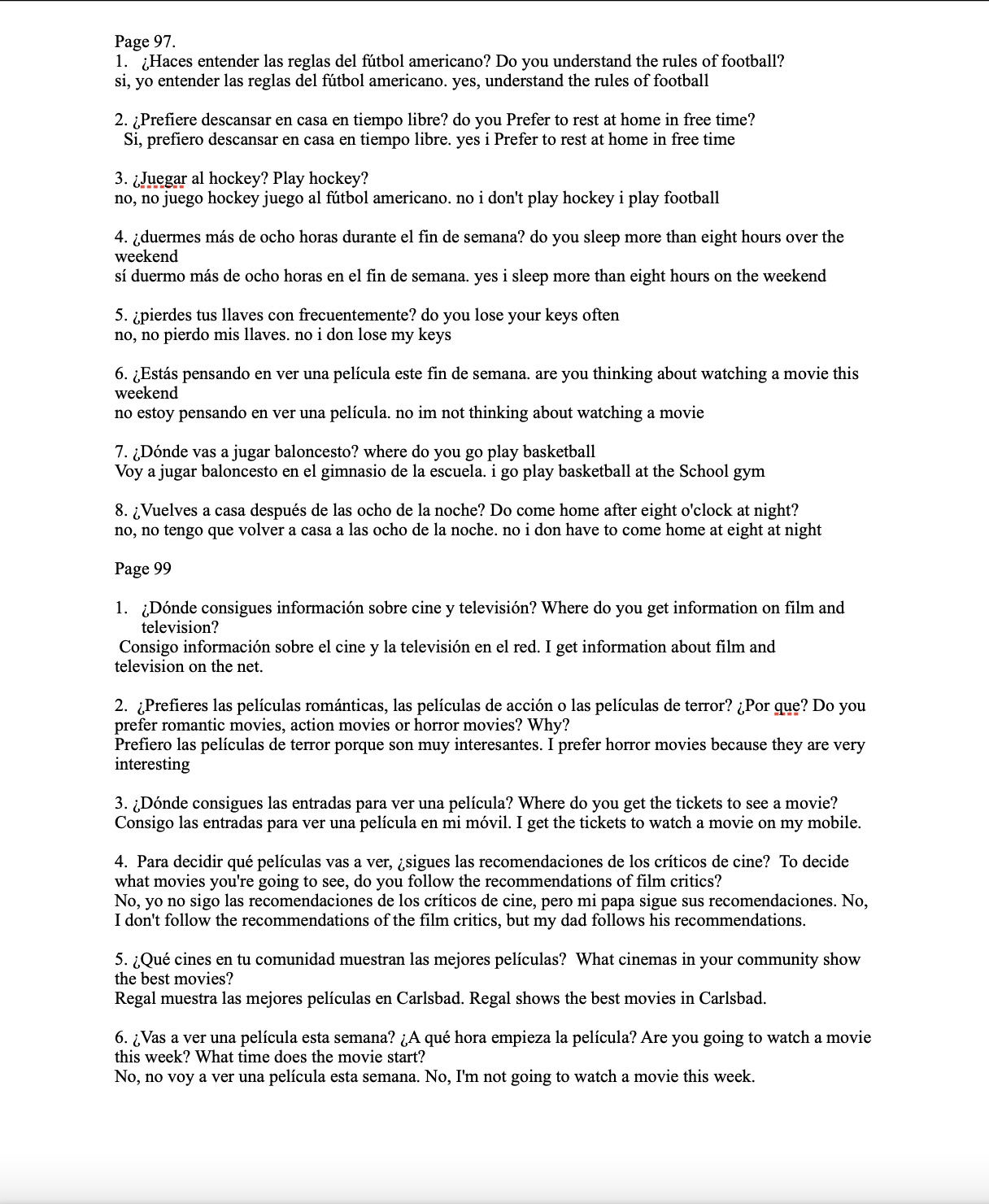 Page 97.
1. ¿Haces entender las reglas del fútbol americano? Do you understand the rules of football?
si, yo entender las reglas del fútbol americano. yes, understand the rules of football

2. ¿Prefiere descansar en casa en tiempo libre? do you Prefer to rest at home in free time?
Si, prefiero descansar en casa en tiempo libre. yes i Prefer to rest at home in free time

3. ¿Juegar al hockey? Play hockey?
no, no juego hockey juego al fútbol americano. no i don't play hockey i play football

4. ¿duermes más de ocho horas durante el fin de semana? do you sleep more than eight hours over the weekend
sí duermo más de ocho horas en el fin de semana. yes i sleep more than eight hours on the weekend

5. ¿pierdes tus llaves con frecuentemente? do you lose your keys often
no, no pierdo mis llaves. no i don lose my keys

6. ¿Estás pensando en ver una película este fin de semana. are you thinking about watching a movie this weekend
no estoy pensando en ver una película. no im not thinking about watching a movie

7. ¿Dónde vas a jugar baloncesto? where do you go play basketball
Voy a jugar baloncesto en el gimnasio de la escuela. i go play basketball at the School gym

8. ¿Vuelves a casa después de las ocho de la noche? Do come home after eight o'clock at night?
no, no tengo que volver a casa a las ocho de la noche. no i don have to come home at eight at night

Page 99

1. ¿Dónde consigues información sobre cine y televisión? Where do you get information on film and television?
Consigo información sobre el cine y la televisión en el red. I get information about film and television on the net.

2. ¿Prefieres las películas románticas, las películas de acción o las películas de terror? ¿Por que? Do you prefer romantic movies, action movies or horror movies? Why?
Prefiero las películas de terror porque son muy interesantes. I prefer horror movies because they are very interesting

3. ¿Dónde consigues las entradas para ver una película? Where do you get the tickets to see a movie?
Consigo las entradas para ver una película en mi móvil. I get the tickets to watch a movie on my mobile.

4. Para decidir qué películas vas a ver, ¿sigues las recomendaciones de los críticos de cine? To decide what movies you're going to see, do you follow the recommendations of film critics?
No, yo no sigo las recomendaciones de los críticos de cine, pero mi papa sigue sus recomendaciones. No, I don't follow the recommendations of the film critics, but my dad follows his recommendations.

5. ¿Qué cines en tu comunidad muestran las mejores películas? What cinemas in your community show the best movies?
Regal muestra las mejores películas en Carlsbad. Regal shows the best movies in Carlsbad.

6. ¿Vas a ver una película esta semana? ¿A qué hora empieza la película? Are you going to watch a movie this week? What time does the movie start?
No, no voy a ver una película esta semana. No, I'm not going to watch a movie this week.